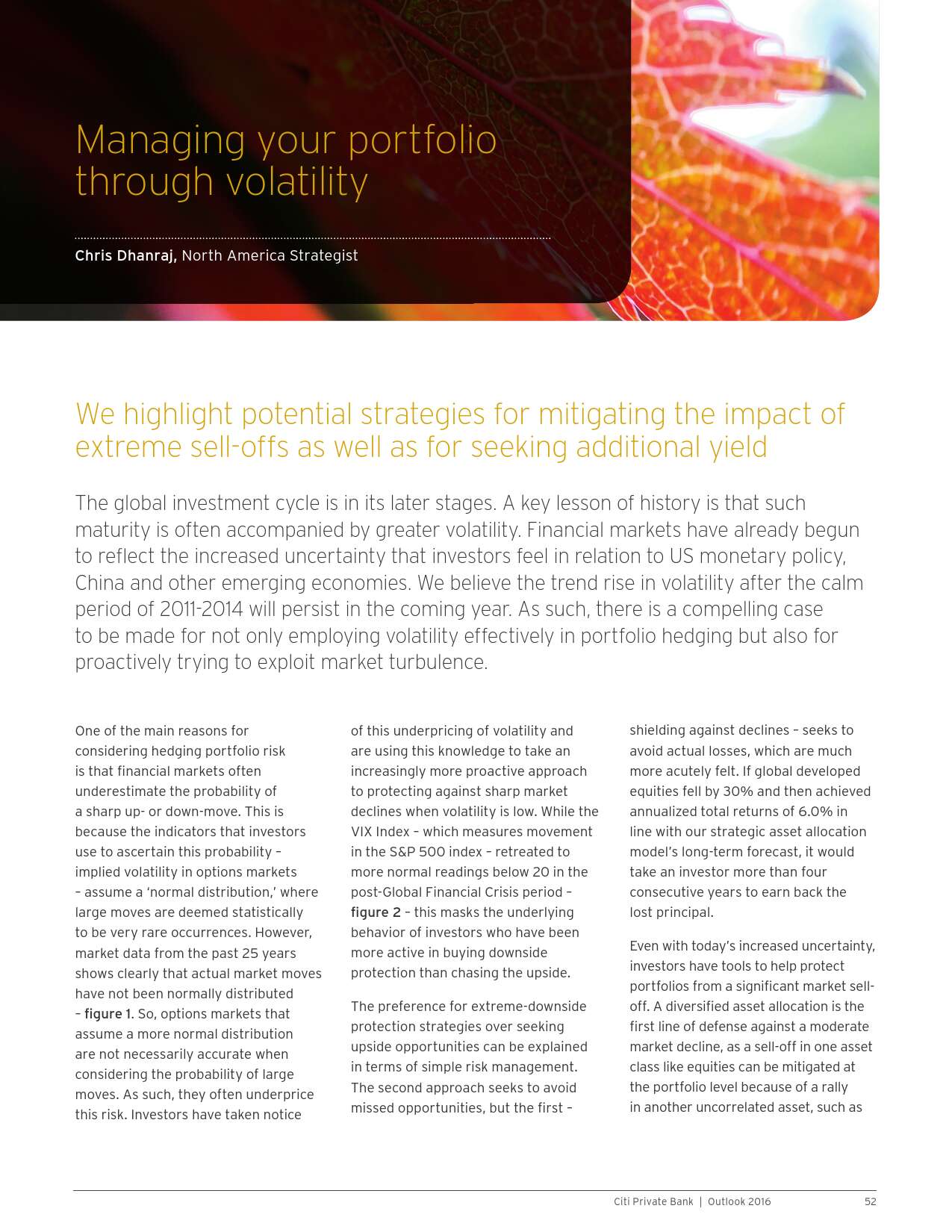 Managing your portfolio through volatility

Chris Dhanraj, North America Strategist

We highlight potential strategies for mitigating the impact of extreme sell-offs as well as for seeking additional yield

The global investment cycle is in its later stages. A key lesson of history is that such maturity is often accompanied by greater volatility. Financial markets have already begun to reflect the increased uncertainty that investors feel in relation to US monetary policy, China and other emerging economies. We believe the trend rise in volatility after the calm period of 2011-2014 will persist in the coming year. As such, there is a compelling case to be made for not only employing volatility effectively in portfolio hedging but also for proactively trying to exploit market turbulence.

One of the main reasons for considering hedging portfolio risk is that financial markets often underestimate the probability of a sharp up- or down-move. This is because the indicators that investors use to ascertain this probability – implied volatility in options markets – assume a 'normal distribution,' where large moves are deemed statistically to be very rare occurrences. However, market data from the past 25 years shows clearly that actual market moves have not been normally distributed – figure 1. So, options markets that assume a more normal distribution are not necessarily accurate when considering the probability of large moves. As such, they often underprice this risk. Investors have taken notice of this underpricing of volatility and are using this knowledge to take an increasingly more proactive approach to protecting against sharp market declines when volatility is low. While the VIX Index – which measures movement in the S&P 500 index – retreated to more normal readings below 20 in the post-Global Financial Crisis period – figure 2 – this masks the underlying behavior of investors who have been more active in buying downside protection than chasing the upside.

The preference for extreme-downside protection strategies over seeking upside opportunities can be explained in terms of simple risk management. The second approach seeks to avoid missed opportunities, but the first – shielding against declines – seeks to avoid actual losses, which are much more acutely felt. If global developed equities fell by 30% and then achieved annualized total returns of 6.0% in line with our strategic asset allocation model's long-term forecast, it would take an investor more than four consecutive years to earn back the lost principal.

Even with today's increased uncertainty, investors have tools to help protect portfolios from a significant market sell-off. A diversified asset allocation is the first line of defense against a moderate market decline, as a sell-off in one asset class like equities can be mitigated at the portfolio level because of a rally in another uncorrelated asset, such as

Citi Private Bank | Outlook 2016 52